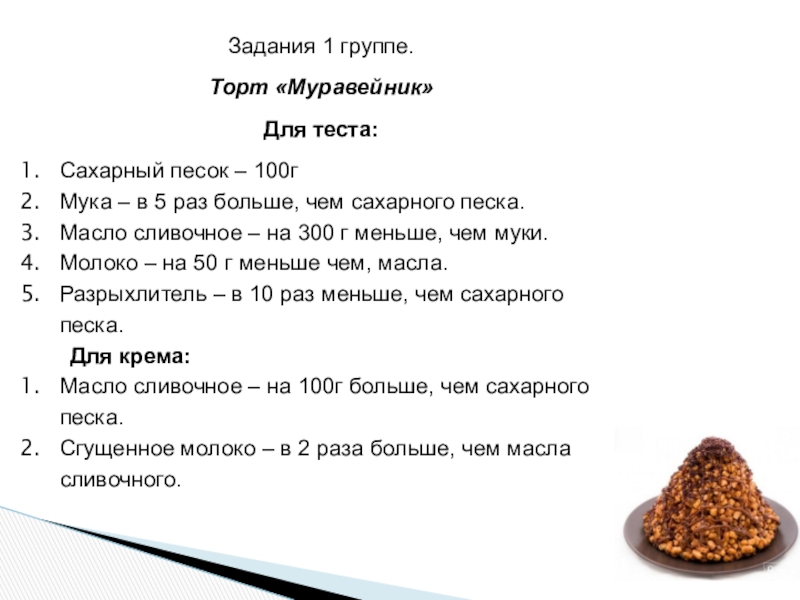 Задания 1 группе.

Торт «Муравейник»

Для теста:

1. Сахарный песок – 100г
2. Мука – в 5 раз больше, чем сахарного песка.
3. Масло сливочное – на 300 г меньше, чем муки.
4. Молоко – на 50 г меньше чем, масла.
5. Разрыхлитель – в 10 раз меньше, чем сахарного песка.

Для крема:
1. Масло сливочное – на 100г больше, чем сахарного песка.
2. Сгущенное молоко – в 2 раза больше, чем масла сливочного.